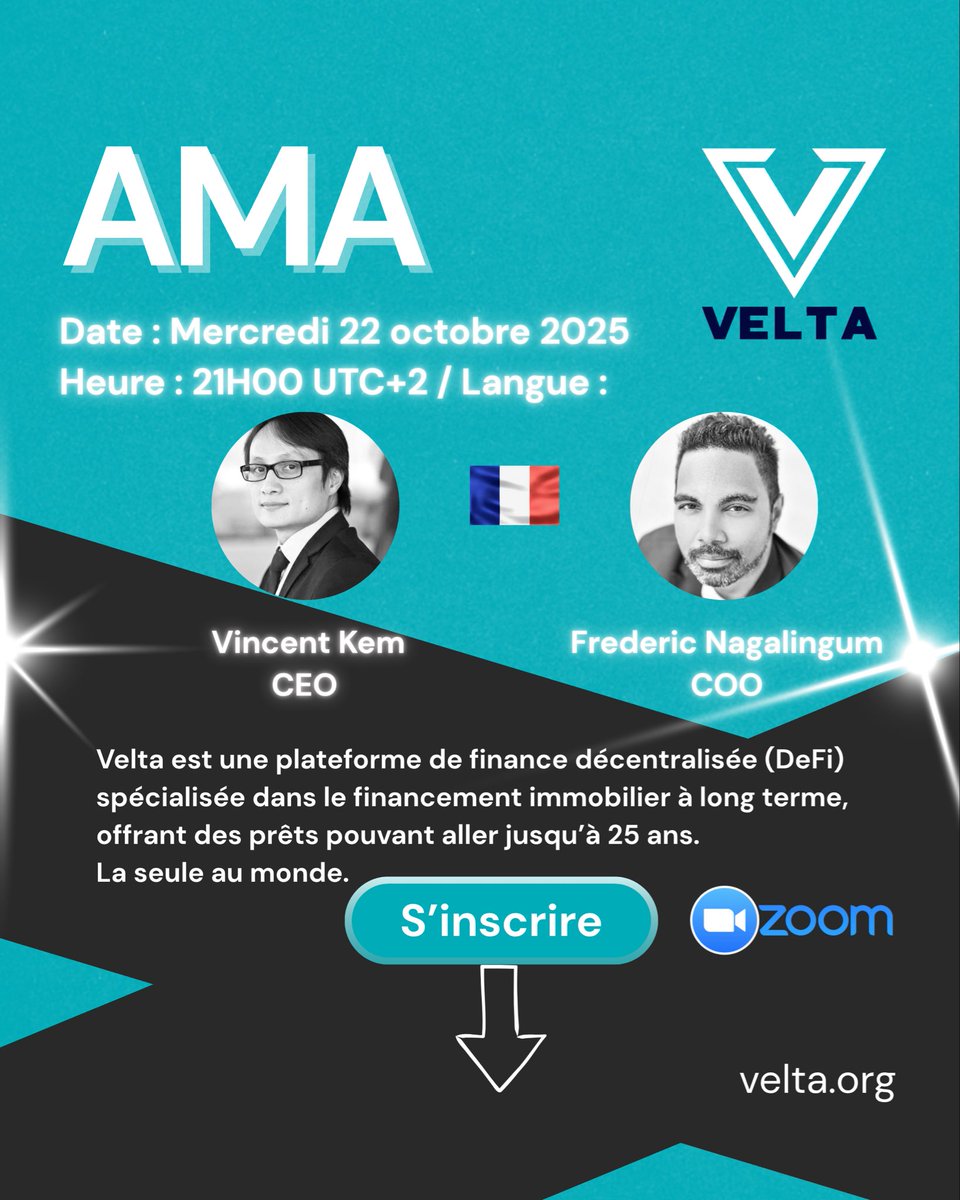 AMA

VELTA

Date : Mercredi 22 octobre 2025
Heure : 21H00 UTC+2 / Langue :

Vincent Kem
CEO

Frederic Nagalingum
COO

Velta est une plateforme de finance décentralisée (DeFi) spécialisée dans le financement immobilier à long terme, offrant des prêts pouvant aller jusqu'à 25 ans.
La seule au monde.

S'inscrire

zoom

velta.org